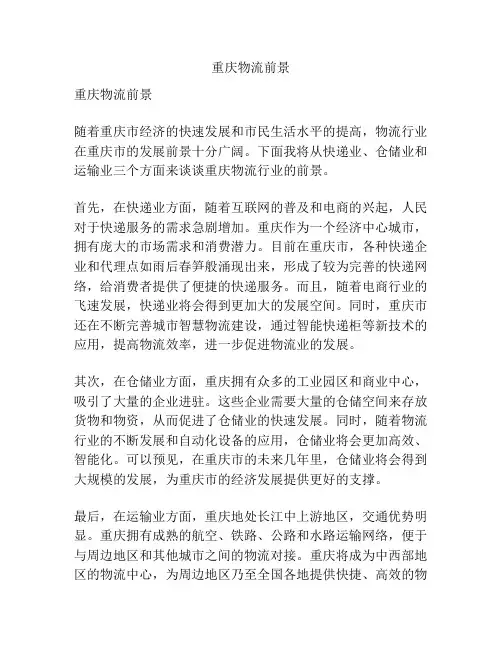 重庆物流前景

重庆物流前景

随着重庆市经济的快速发展和市民生活水平的提高，物流行业在重庆市的发展前景十分广阔。下面我将从快递业、仓储业和运输业三个方面来谈谈重庆物流行业的前景。

首先，在快递业方面，随着互联网的普及和电商的兴起，人民对于快递服务的需求急剧增加。重庆作为一个经济中心城市，拥有庞大的市场需求和消费潜力。目前在重庆市，各种快递企业和代理点如雨后春笋般涌现出来，形成了较为完善的快递网络，给消费者提供了便捷的快递服务。而且，随着电商行业的飞速发展，快递业将会得到更加大的发展空间。同时，重庆市还在不断完善城市智慧物流建设，通过智能快递柜等新技术的应用，提高物流效率，进一步促进物流业的发展。

其次，在仓储业方面，重庆拥有众多的工业园区和商业中心，吸引了大量的企业进驻。这些企业需要大量的仓储空间来存放货物和物资，从而促进了仓储业的快速发展。同时，随着物流行业的不断发展和自动化设备的应用，仓储业将会更加高效、智能化。可以预见，在重庆市的未来几年里，仓储业将会得到大规模的发展，为重庆市的经济发展提供更好的支撑。

最后，在运输业方面，重庆地处长江中上游地区，交通优势明显。重庆拥有成熟的航空、铁路、公路和水路运输网络，便于与周边地区和其他城市之间的物流对接。重庆将成为中西部地区的物流中心，为周边地区乃至全国各地提供快捷、高效的物